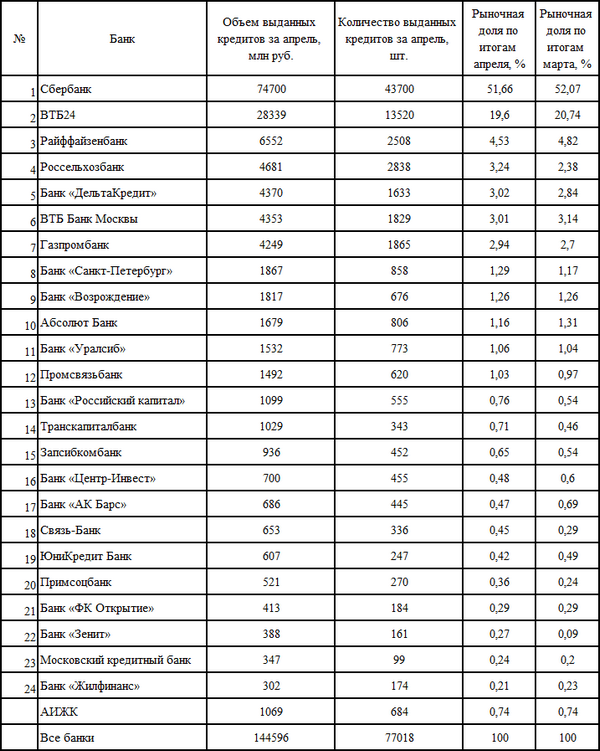 | № | Банк | Объем выданных кредитов за апрель, млн руб. | Количество выданных кредитов за апрель, шт. | Рыночная доля по итогам апреля, % | Рыночная доля по итогам марта, % |
|---|---|---|---|---|---|
| 1 | Сбербанк | 74700 | 43700 | 51,66 | 52,07 |
| 2 | ВТБ24 | 28339 | 13520 | 19,6 | 20,74 |
| 3 | Райффайзенбанк | 6552 | 2508 | 4,53 | 4,82 |
| 4 | Россельхозбанк | 4681 | 2838 | 3,24 | 2,38 |
| 5 | Банк «ДельтаКредит» | 4370 | 1633 | 3,02 | 2,84 |
| 6 | ВТБ Банк Москвы | 4353 | 1829 | 3,01 | 3,14 |
| 7 | Газпромбанк | 4249 | 1865 | 2,94 | 2,7 |
| 8 | Банк «Санкт-Петербург» | 1867 | 858 | 1,29 | 1,17 |
| 9 | Банк «Возрождение» | 1817 | 676 | 1,26 | 1,26 |
| 10 | Абсолют Банк | 1679 | 806 | 1,16 | 1,31 |
| 11 | Банк «Уралсиб» | 1532 | 773 | 1,06 | 1,04 |
| 12 | Промсвязьбанк | 1492 | 620 | 1,03 | 0,97 |
| 13 | Банк «Российский капитал» | 1099 | 555 | 0,76 | 0,54 |
| 14 | Транскапиталбанк | 1029 | 343 | 0,71 | 0,46 |
| 15 | Запсибкомбанк | 936 | 452 | 0,65 | 0,54 |
| 16 | Банк «Центр-Инвест» | 700 | 455 | 0,48 | 0,6 |
| 17 | Банк «АК Барс» | 686 | 445 | 0,47 | 0,69 |
| 18 | Связь-Банк | 653 | 336 | 0,45 | 0,29 |
| 19 | ЮниКредит Банк | 607 | 247 | 0,42 | 0,49 |
| 20 | Примсоцбанк | 521 | 270 | 0,36 | 0,24 |
| 21 | Банк «ФК Открытие» | 413 | 184 | 0,29 | 0,29 |
| 22 | Банк «Зенит» | 388 | 161 | 0,27 | 0,09 |
| 23 | Московский кредитный банк | 347 | 99 | 0,24 | 0,2 |
| 24 | Банк «Жилфинанс» | 302 | 174 | 0,21 | 0,23 |
| | АИЖК | 1069 | 684 | 0,74 | 0,74 |
| | Все банки | 144596 | 77018 | 100 | 100 |